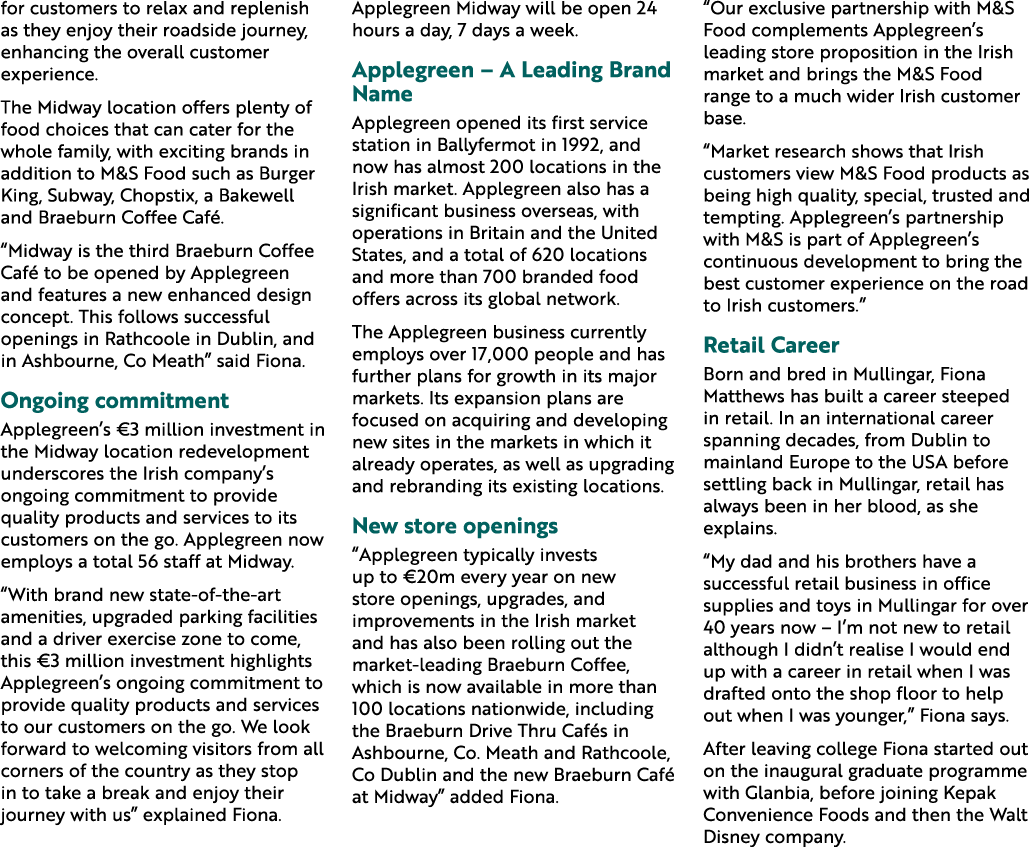 for customers to relax and replenish as they enjoy their roadside journey, enhancing the overall customer experience.

The Midway location offers plenty of food choices that can cater for the whole family, with exciting brands in addition to M&S Food such as Burger King, Subway, Chopstix, a Bakewell and Braeburn Coffee Café.

"Midway is the third Braeburn Coffee Café to be opened by Applegreen and features a new enhanced design concept. This follows successful openings in Rathcoole in Dublin, and in Ashbourne, Co Meath" said Fiona.

Ongoing commitment

Applegreen's €3 million investment in the Midway location redevelopment underscores the Irish company's ongoing commitment to provide quality products and services to its customers on the go. Applegreen now employs a total 56 staff at Midway.

"With brand new state-of-the-art amenities, upgraded parking facilities and a driver exercise zone to come, this €3 million investment highlights Applegreen's ongoing commitment to provide quality products and services to our customers on the go. We look forward to welcoming visitors from all corners of the country as they stop in to take a break and enjoy their journey with us" explained Fiona.

Applegreen Midway will be open 24 hours a day, 7 days a week.

Applegreen – A Leading Brand Name

Applegreen opened its first service station in Ballyfermot in 1992, and now has almost 200 locations in the Irish market. Applegreen also has a significant business overseas, with operations in Britain and the United States, and a total of 620 locations and more than 700 branded food offers across its global network.

The Applegreen business currently employs over 17,000 people and has further plans for growth in its major markets. Its expansion plans are focused on acquiring and developing new sites in the markets in which it already operates, as well as upgrading and rebranding its existing locations.

New store openings

"Applegreen typically invests up to €20m every year on new store openings, upgrades, and improvements in the Irish market and has also been rolling out the market-leading Braeburn Coffee, which is now available in more than 100 locations nationwide, including the Braeburn Drive Thru Cafés in Ashbourne, Co. Meath and Rathcoole, Co Dublin and the new Braeburn Café at Midway" added Fiona.

"Our exclusive partnership with M&S Food complements Applegreen's leading store proposition in the Irish market and brings the M&S Food range to a much wider Irish customer base.

"Market research shows that Irish customers view M&S Food products as being high quality, special, trusted and tempting. Applegreen's partnership with M&S is part of Applegreen's continuous development to bring the best customer experience on the road to Irish customers."

Retail Career

Born and bred in Mullingar, Fiona Matthews has built a career steeped in retail. In an international career spanning decades, from Dublin to mainland Europe to the USA before settling back in Mullingar, retail has always been in her blood, as she explains.

"My dad and his brothers have a successful retail business in office supplies and toys in Mullingar for over 40 years now – I'm not new to retail although I didn't realise I would end up with a career in retail when I was drafted onto the shop floor to help out when I was younger," Fiona says.

After leaving college Fiona started out on the inaugural graduate programme with Glanbia, before joining Kepak Convenience Foods and then the Walt Disney company.